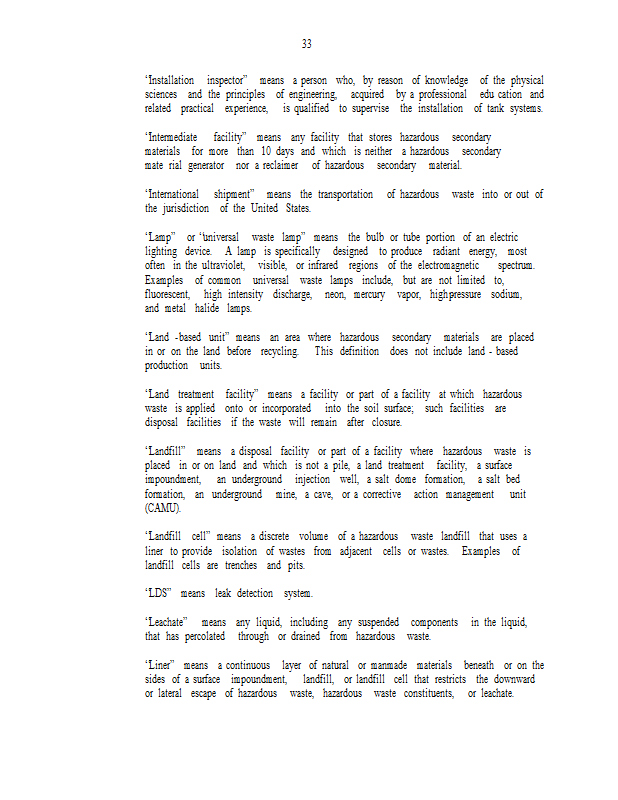 33

"Installation inspector" means a person who, by reason of knowledge of the physical sciences and the principles of engineering, acquired by a professional edu cation and related practical experience, is qualified to supervise the installation of tank systems.

"Intermediate facility" means any facility that stores hazardous secondary materials for more than 10 days and which is neither a hazardous secondary mate rial generator nor a reclaimer of hazardous secondary material.

"International shipment" means the transportation of hazardous waste into or out of the jurisdiction of the United States.

"Lamp" or "universal waste lamp" means the bulb or tube portion of an electric lighting device. A lamp is specifically designed to produce radiant energy, most often in the ultraviolet, visible, or infrared regions of the electromagnetic spectrum. Examples of common universal waste lamps include, but are not limited to, fluorescent, high intensity discharge, neon, mercury vapor, highpressure sodium, and metal halide lamps.

"Land -based unit" means an area where hazardous secondary materials are placed in or on the land before recycling. This definition does not include land - based production units.

"Land treatment facility" means a facility or part of a facility at which hazardous waste is applied onto or incorporated into the soil surface; such facilities are disposal facilities if the waste will remain after closure.

"Landfill" means a disposal facility or part of a facility where hazardous waste is placed in or on land and which is not a pile, a land treatment facility, a surface impoundment, an underground injection well, a salt dome formation, a salt bed formation, an underground mine, a cave, or a corrective action management unit (CAMU).

"Landfill cell" means a discrete volume of a hazardous waste landfill that uses a liner to provide isolation of wastes from adjacent cells or wastes. Examples of landfill cells are trenches and pits.

"LDS" means leak detection system.

"Leachate" means any liquid, including any suspended components in the liquid, that has percolated through or drained from hazardous waste.

"Liner" means a continuous layer of natural or manmade materials beneath or on the sides of a surface impoundment, landfill, or landfill cell that restricts the downward or lateral escape of hazardous waste, hazardous waste constituents, or leachate.